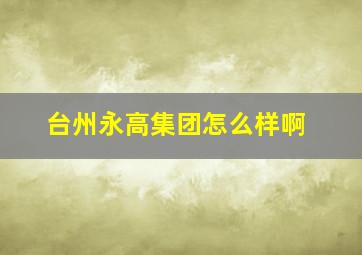 台州永高集团怎么样啊